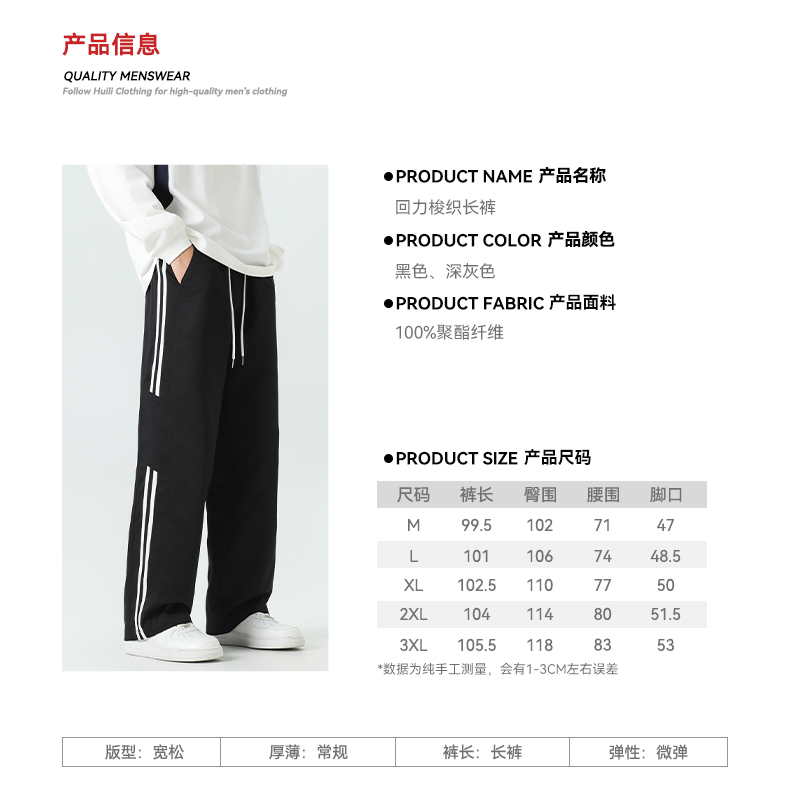 产品信息

QUALITY MENSWEAR

Follow Huili Clothing for high-quality men's clothing

●PRODUCT NAME 产品名称

回力梭织长裤

●PRODUCT COLOR 产品颜色

黑色、深灰色

●PRODUCT FABRIC 产品面料

100%聚酯纤维

●PRODUCT SIZE 产品尺码

| 尺码 | 裤长 | 臀围 | 腰围 | 脚口 |
|---|---|---|---|---|
| M | 99.5 | 102 | 71 | 47 |
| L | 101 | 106 | 74 | 48.5 |
| XL | 102.5 | 110 | 77 | 50 |
| 2XL | 104 | 114 | 80 | 51.5 |
| 3XL | 105.5 | 118 | 83 | 53 |

*数据为纯手工测量，会有1-3CM左右误差

| 版型：宽松 | 厚薄：常规 | 裤长：长裤 | 弹性：微弹 |
|---|---|---|---|